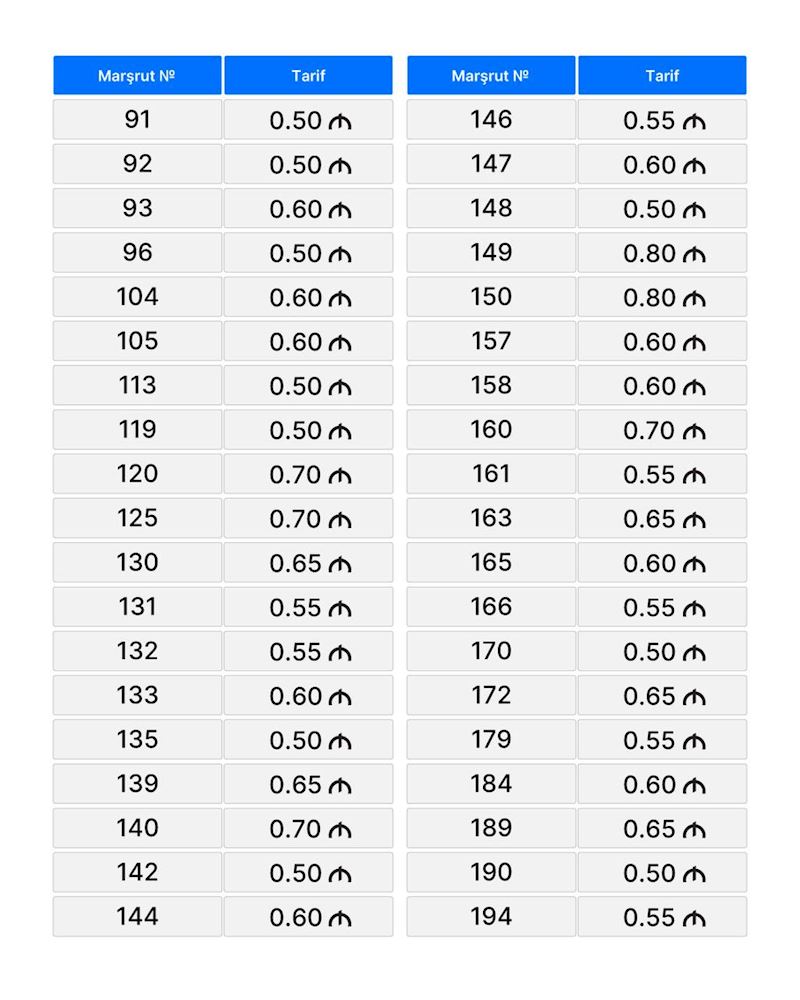 | Marşrut № | Tarif |
|---|---|
| 91 | 0.50 ₼ |
| 92 | 0.50 ₼ |
| 93 | 0.60 ₼ |
| 96 | 0.50 ₼ |
| 104 | 0.60 ₼ |
| 105 | 0.60 ₼ |
| 113 | 0.50 ₼ |
| 119 | 0.50 ₼ |
| 120 | 0.70 ₼ |
| 125 | 0.70 ₼ |
| 130 | 0.65 ₼ |
| 131 | 0.55 ₼ |
| 132 | 0.55 ₼ |
| 133 | 0.60 ₼ |
| 135 | 0.50 ₼ |
| 139 | 0.65 ₼ |
| 140 | 0.70 ₼ |
| 142 | 0.50 ₼ |
| 144 | 0.60 ₼ |

| Marşrut № | Tarif |
|---|---|
| 146 | 0.55 ₼ |
| 147 | 0.60 ₼ |
| 148 | 0.50 ₼ |
| 149 | 0.80 ₼ |
| 150 | 0.80 ₼ |
| 157 | 0.60 ₼ |
| 158 | 0.60 ₼ |
| 160 | 0.70 ₼ |
| 161 | 0.55 ₼ |
| 163 | 0.65 ₼ |
| 165 | 0.60 ₼ |
| 166 | 0.55 ₼ |
| 170 | 0.50 ₼ |
| 172 | 0.65 ₼ |
| 179 | 0.55 ₼ |
| 184 | 0.60 ₼ |
| 189 | 0.65 ₼ |
| 190 | 0.50 ₼ |
| 194 | 0.55 ₼ |